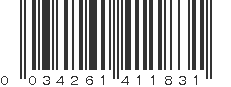 0 034261 411831